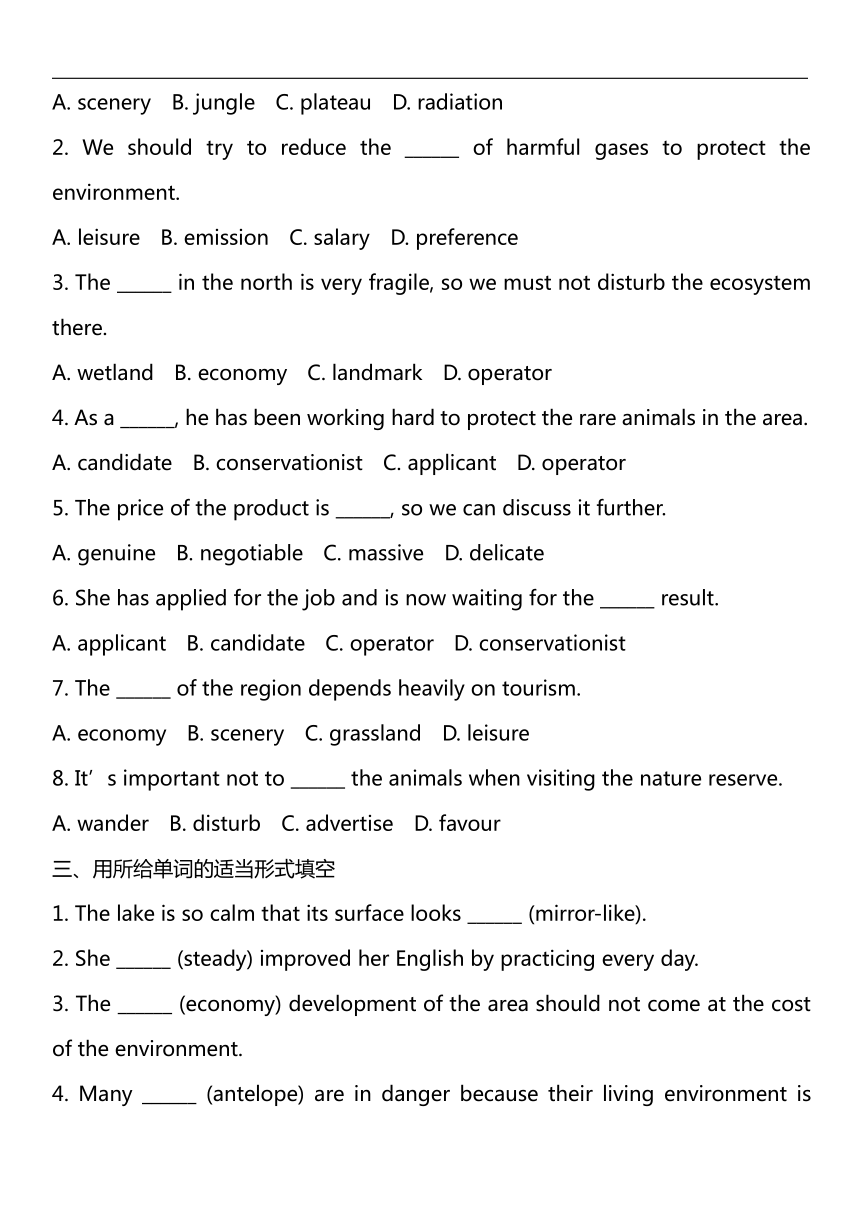 A. scenery B. jungle C. plateau D. radiation

2. We should try to reduce the ______ of harmful gases to protect the environment.

A. leisure B. emission C. salary D. preference

3. The ______ in the north is very fragile, so we must not disturb the ecosystem there.

A. wetland B. economy C. landmark D. operator

4. As a ______, he has been working hard to protect the rare animals in the area.

A. candidate B. conservationist C. applicant D. operator

5. The price of the product is ______, so we can discuss it further.

A. genuine B. negotiable C. massive D. delicate

6. She has applied for the job and is now waiting for the ______ result.

A. applicant B. candidate C. operator D. conservationist

7. The ______ of the region depends heavily on tourism.

A. economy B. scenery C. grassland D. leisure

8. It’s important not to ______ the animals when visiting the nature reserve.

A. wander B. disturb C. advertise D. favour

三、用所给单词的适当形式填空

1. The lake is so calm that its surface looks ______ (mirror-like).

2. She ______ (steady) improved her English by practicing every day.

3. The ______ (economy) development of the area should not come at the cost of the environment.

4. Many ______ (antelope) are in danger because their living environment is